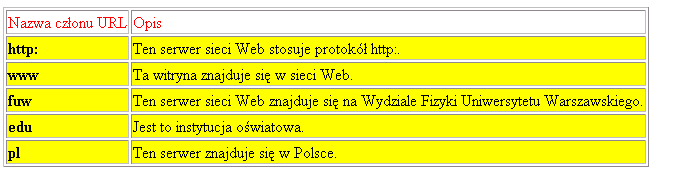 | Nazwa członu URL | Opis |
|---|---|
| http: | Ten serwer sieci Web stosuje protokół http:. |
| www | Ta witryna znajduje się w sieci Web. |
| fuw | Ten serwer sieci Web znajduje się na Wydziale Fizyki Uniwersytetu Warszawskiego. |
| edu | Jest to instytucja oświatowa. |
| pl | Ten serwer znajduje się w Polsce. |